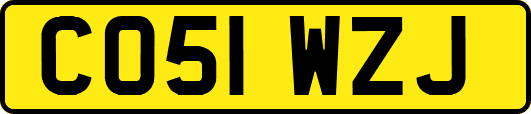 CO51 WZJ